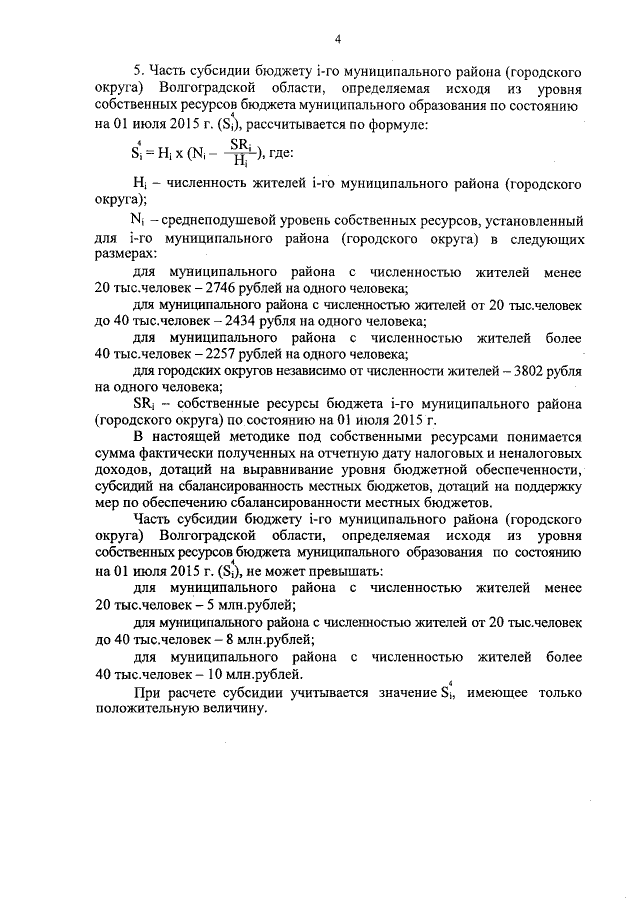 4

5. Часть субсидии бюджету i-го муниципального района (городского округа) Волгоградской области, определяемая исходя из уровня собственных ресурсов бюджета муниципального образования по состоянию на 01 июля 2015 г. ($S_i^4$), рассчитывается по формуле:

$S_i^4 = H_i \times (N_i - \frac{SR_i}{H_i})$, где:

$H_i$ – численность жителей i-го муниципального района (городского округа);

$N_i$ – среднеподушевой уровень собственных ресурсов, установленный для i-го муниципального района (городского округа) в следующих размерах:

для муниципального района с численностью жителей менее 20 тыс.человек – 2746 рублей на одного человека;

для муниципального района с численностью жителей от 20 тыс.человек до 40 тыс.человек – 2434 рубля на одного человека;

для муниципального района с численностью жителей более 40 тыс.человек – 2257 рублей на одного человека;

для городских округов независимо от численности жителей – 3802 рубля на одного человека;

$SR_i$ – собственные ресурсы бюджета i-го муниципального района (городского округа) по состоянию на 01 июля 2015 г.

В настоящей методике под собственными ресурсами понимается сумма фактически полученных на отчетную дату налоговых и неналоговых доходов, дотаций на выравнивание уровня бюджетной обеспеченности, субсидий на сбалансированность местных бюджетов, дотаций на поддержку мер по обеспечению сбалансированности местных бюджетов.

Часть субсидии бюджету i-го муниципального района (городского округа) Волгоградской области, определяемая исходя из уровня собственных ресурсов бюджета муниципального образования по состоянию на 01 июля 2015 г. ($S_i^4$), не может превышать:

для муниципального района с численностью жителей менее 20 тыс.человек – 5 млн.рублей;

для муниципального района с численностью жителей от 20 тыс.человек до 40 тыс.человек – 8 млн.рублей;

для муниципального района с численностью жителей более 40 тыс.человек – 10 млн.рублей.

При расчете субсидии учитывается значение $S_i^4$, имеющее только положительную величину.